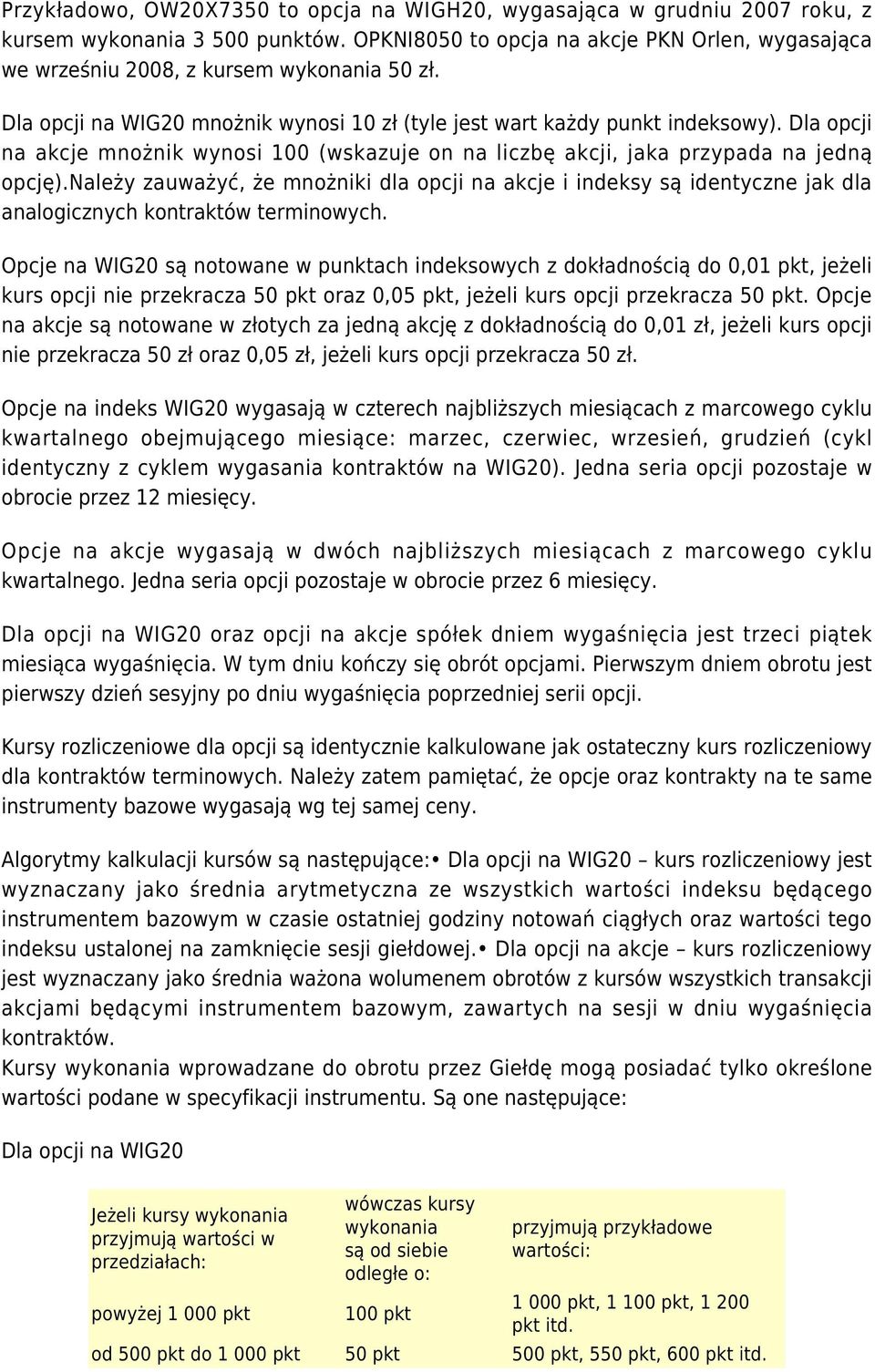 Przykładowo, OW20X7350 to opcja na WIGH20, wygasająca w grudniu 2007 roku, z kursem wykonania 3 500 punktów. OPKNI8050 to opcja na akcje PKN Orlen, wygasająca we wrześniu 2008, z kursem wykonania 50 zł.

Dla opcji na WIG20 mnożnik wynosi 10 zł (tyle jest wart każdy punkt indeksowy). Dla opcji na akcje mnożnik wynosi 100 (wskazuje on na liczbę akcji, jaka przypada na jedną opcję).należy zauważyć, że mnożniki dla opcji na akcje i indeksy są identyczne jak dla analogicznych kontraktów terminowych.

Opcje na WIG20 są notowane w punktach indeksowych z dokładnością do 0,01 pkt, jeżeli kurs opcji nie przekracza 50 pkt oraz 0,05 pkt, jeżeli kurs opcji przekracza 50 pkt. Opcje na akcje są notowane w złotych za jedną akcję z dokładnością do 0,01 zł, jeżeli kurs opcji nie przekracza 50 zł oraz 0,05 zł, jeżeli kurs opcji przekracza 50 zł.

Opcje na indeks WIG20 wygasają w czterech najbliższych miesiącach z marcowego cyklu kwartalnego obejmującego miesiące: marzec, czerwiec, wrzesień, grudzień (cykl identyczny z cyklem wygasania kontraktów na WIG20). Jedna seria opcji pozostaje w obrocie przez 12 miesięcy.

Opcje na akcje wygasają w dwóch najbliższych miesiącach z marcowego cyklu kwartalnego. Jedna seria opcji pozostaje w obrocie przez 6 miesięcy.

Dla opcji na WIG20 oraz opcji na akcje spółek dniem wygaśnięcia jest trzeci piątek miesiąca wygaśnięcia. W tym dniu kończy się obrót opcjami. Pierwszym dniem obrotu jest pierwszy dzień sesyjny po dniu wygaśnięcia poprzedniej serii opcji.

Kursy rozliczeniowe dla opcji są identycznie kalkulowane jak ostateczny kurs rozliczeniowy dla kontraktów terminowych. Należy zatem pamiętać, że opcje oraz kontrakty na te same instrumenty bazowe wygasają wg tej samej ceny.

Algorytmy kalkulacji kursów są następujące:• Dla opcji na WIG20 – kurs rozliczeniowy jest wyznaczany jako średnia arytmetyczna ze wszystkich wartości indeksu będącego instrumentem bazowym w czasie ostatniej godziny notowań ciągłych oraz wartości tego indeksu ustalonej na zamknięcie sesji giełdowej.• Dla opcji na akcje – kurs rozliczeniowy jest wyznaczany jako średnia ważona wolumenem obrotów z kursów wszystkich transakcji akcjami będącymi instrumentem bazowym, zawartych na sesji w dniu wygaśnięcia kontraktów.
Kursy wykonania wprowadzane do obrotu przez Giełdę mogą posiadać tylko określone wartości podane w specyfikacji instrumentu. Są one następujące:

Dla opcji na WIG20

| Jeżeli kursy wykonania przyjmują wartości w przedziałach: | wówczas kursy wykonania są od siebie odległe o: | przyjmują przykładowe wartości: |
|---|---|---|
| powyżej 1 000 pkt | 100 pkt | 1 000 pkt, 1 100 pkt, 1 200 pkt itd. |
| od 500 pkt do 1 000 pkt | 50 pkt | 500 pkt, 550 pkt, 600 pkt itd. |